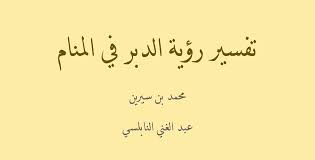 تفسير رؤية الدبر في المنام

محمد بن سيرين

عبد الغني النابلسي